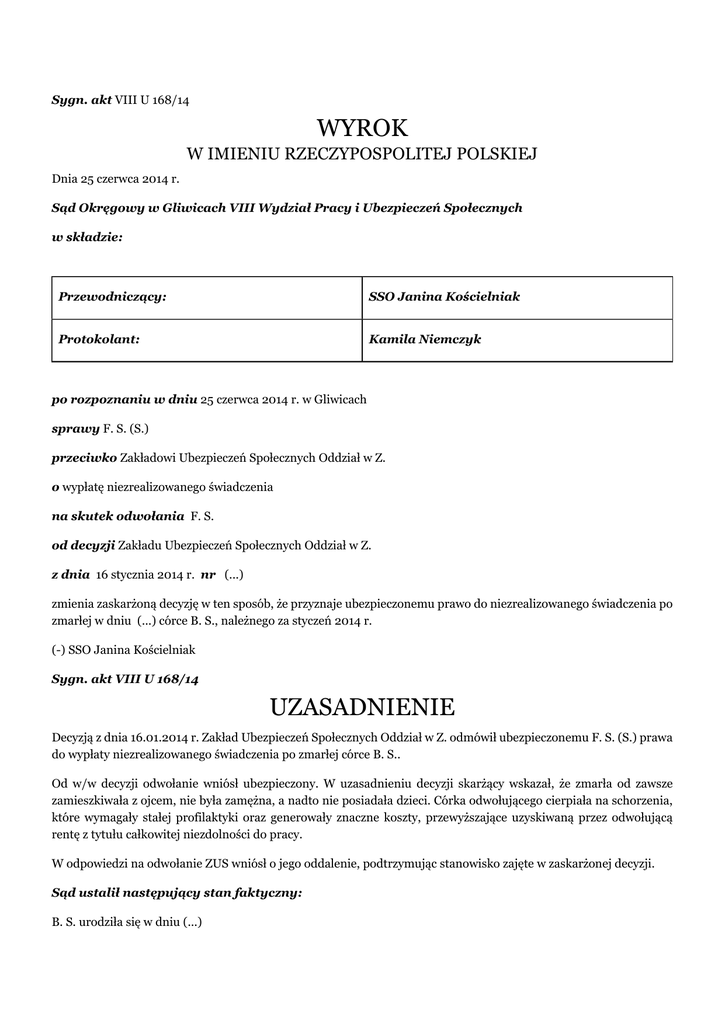 Sygn. akt VIII U 168/14

WYROK
W IMIENIU RZECZYPOSPOLITEJ POLSKIEJ

Dnia 25 czerwca 2014 r.

Sąd Okręgowy w Gliwicach VIII Wydział Pracy i Ubezpieczeń Społecznych

w składzie:

| Przewodniczący: | SSO Janina Kościelniak |
|---|---|
| Protokolant: | Kamila Niemczyk |

po rozpoznaniu w dniu 25 czerwca 2014 r. w Gliwicach

sprawy F. S. (S.)

przeciwko Zakładowi Ubezpieczeń Społecznych Oddział w Z.

o wypłatę niezrealizowanego świadczenia

na skutek odwołania F. S.

od decyzji Zakładu Ubezpieczeń Społecznych Oddział w Z.

z dnia 16 stycznia 2014 r. nr (...)

zmienia zaskarżoną decyzję w ten sposób, że przyznaje ubezpieczonemu prawo do niezrealizowanego świadczenia po zmarłej w dniu (...) córce B. S., należnego za styczeń 2014 r.

(-) SSO Janina Kościelniak

Sygn. akt VIII U 168/14

UZASADNIENIE

Decyzją z dnia 16.01.2014 r. Zakład Ubezpieczeń Społecznych Oddział w Z. odmówił ubezpieczonemu F. S. (S.) prawa do wypłaty niezrealizowanego świadczenia po zmarłej córce B. S..

Od w/w decyzji odwołanie wniósł ubezpieczony. W uzasadnieniu decyzji skarżący wskazał, że zmarła od zawsze zamieszkiwała z ojcem, nie była zamężna, a nadto nie posiadała dzieci. Córka odwołującego cierpiała na schorzenia, które wymagały stałej profilaktyki oraz generowały znaczne koszty, przewyższające uzyskiwaną przez odwołującą rentę z tytułu całkowitej niezdolności do pracy.

W odpowiedzi na odwołanie ZUS wniósł o jego oddalenie, podtrzymując stanowisko zajęte w zaskarżonej decyzji.

Sąd ustalił następujący stan faktyczny:

B. S. urodziła się w dniu (...)